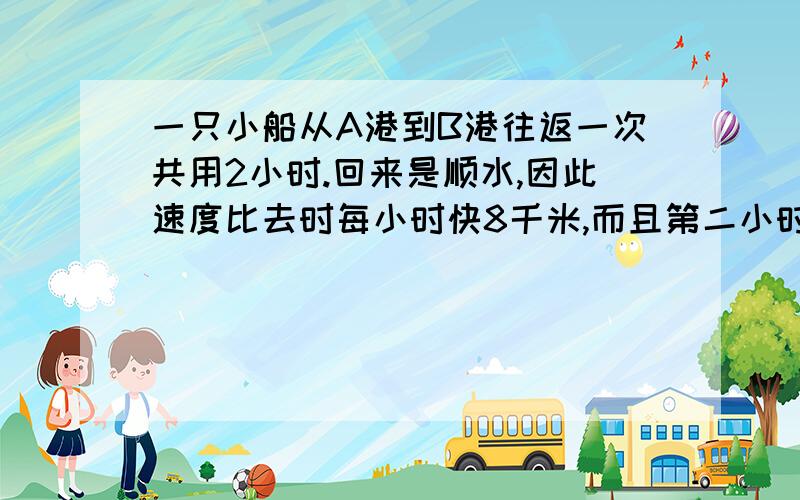 一只小船从A港到B港往返一次共用2小时.回来是顺水,因此速度比去时每小时快8千米,而且第二小时